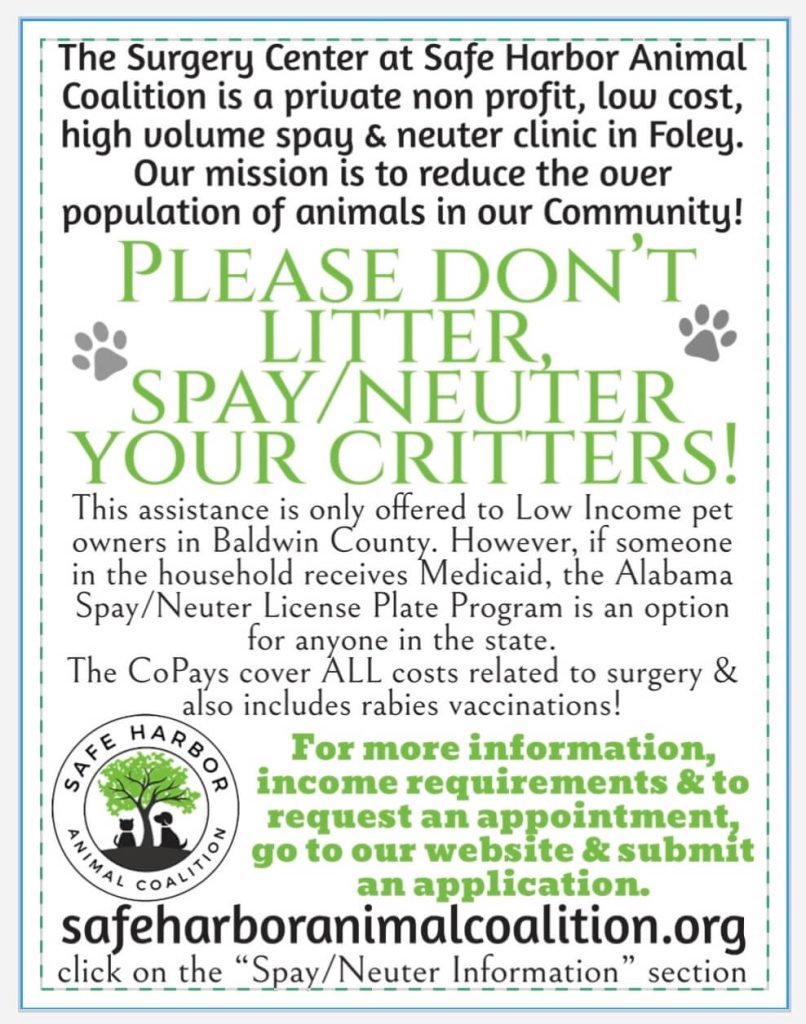 The Surgery Center at Safe Harbor Animal Coalition is a private non profit, low cost, high volume spay & neuter clinic in Foley. Our mission is to reduce the over population of animals in our Community!

PLEASE DON'T LITTER, SPAY/NEUTER YOUR CRITTERS!

This assistance is only offered to Low Income pet owners in Baldwin County. However, if someone in the household receives Medicaid, the Alabama Spay/Neuter License Plate Program is an option for anyone in the state.

The CoPays cover ALL costs related to surgery & also includes rabies vaccinations!

SAFE HARBOR
ANIMAL COALITION

For more information, income requirements & to request an appointment, go to our website & submit an application.

safeharboranimalcoalition.org
click on the "Spay/Neuter Information" section